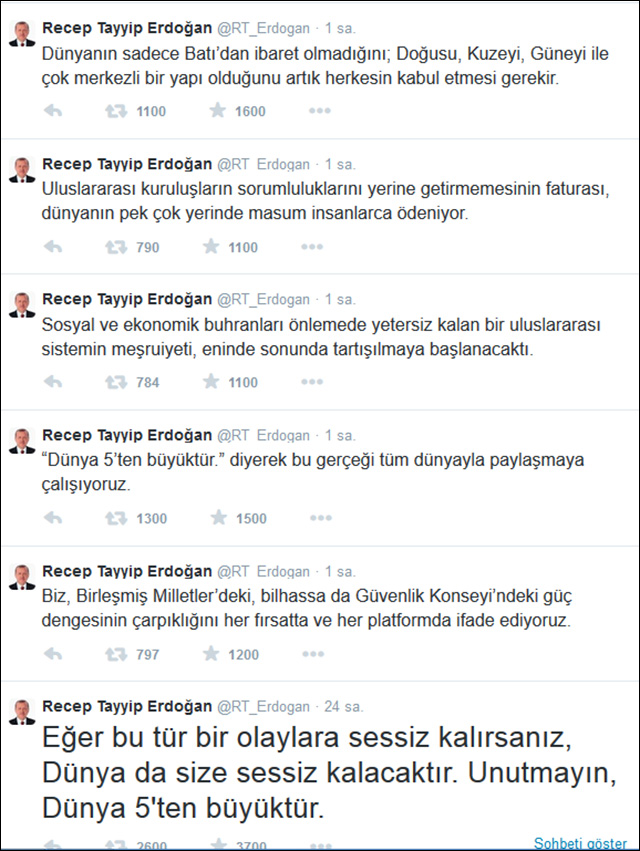 Recep Tayyip Erdoğan @RT_Erdogan · 1 sa.
Dünyanın sadece Batı'dan ibaret olmadığını; Doğusu, Kuzeyi, Güneyi ile çok merkezli bir yapı olduğunu artık herkesin kabul etmesi gerekir.

1100 1600

Recep Tayyip Erdoğan @RT_Erdogan · 1 sa.
Uluslararası kuruluşların sorumluluklarını yerine getirmemesinin faturası, dünyanın pek çok yerinde masum insanlarca ödeniyor.

790 1100

Recep Tayyip Erdoğan @RT_Erdogan · 1 sa.
Sosyal ve ekonomik buhranları önlemede yetersiz kalan bir uluslararası sistemin meşruiyeti, eninde sonunda tartışılmaya başlanacaktı.

784 1100

Recep Tayyip Erdoğan @RT_Erdogan · 1 sa.
"Dünya 5'ten büyüktür." diyerek bu gerçeği tüm dünyayla paylaşmaya çalışıyoruz.

1300 1500

Recep Tayyip Erdoğan @RT_Erdogan · 1 sa.
Biz, Birleşmiş Milletler'deki, bilhassa da Güvenlik Konseyi'ndeki güç dengesinin çarpıklığını her fırsatta ve her platformda ifade ediyoruz.

797 1200

Recep Tayyip Erdoğan @RT_Erdogan · 24 sa.
Eğer bu tür bir olaylara sessiz kalırsanız, Dünya da size sessiz kalacaktır. Unutmayın, Dünya 5'ten büyüktür.

2600 3700 Sohbeti göster